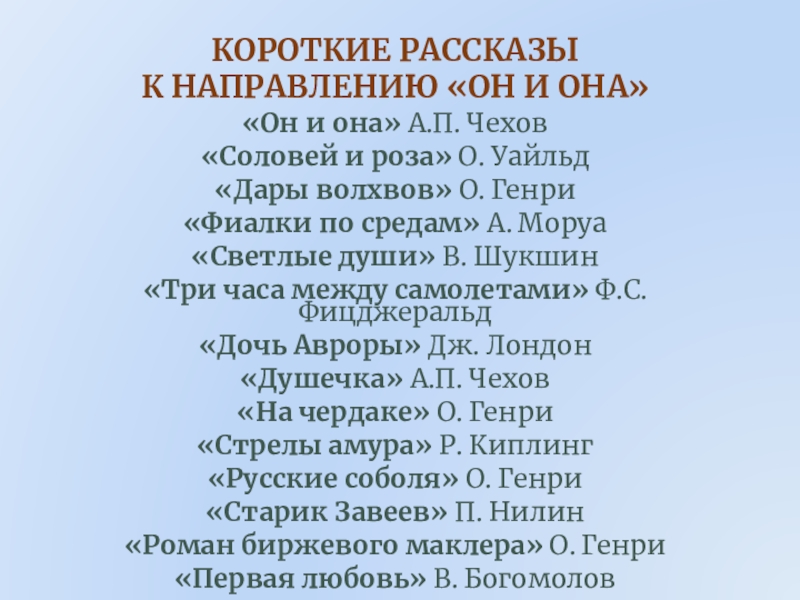 КОРОТКИЕ РАССКАЗЫ
К НАПРАВЛЕНИЮ «ОН И ОНА»

«Он и она» А.П. Чехов
«Соловей и роза» О. Уайльд
«Дары волхвов» О. Генри
«Фиалки по средам» А. Моруа
«Светлые души» В. Шукшин
«Три часа между самолетами» Ф.С. Фицджеральд
«Дочь Авроры» Дж. Лондон
«Душечка» А.П. Чехов
«На чердаке» О. Генри
«Стрелы амура» Р. Киплинг
«Русские соболя» О. Генри
«Старик Завеев» П. Нилин
«Роман биржевого маклера» О. Генри
«Первая любовь» В. Богомолов